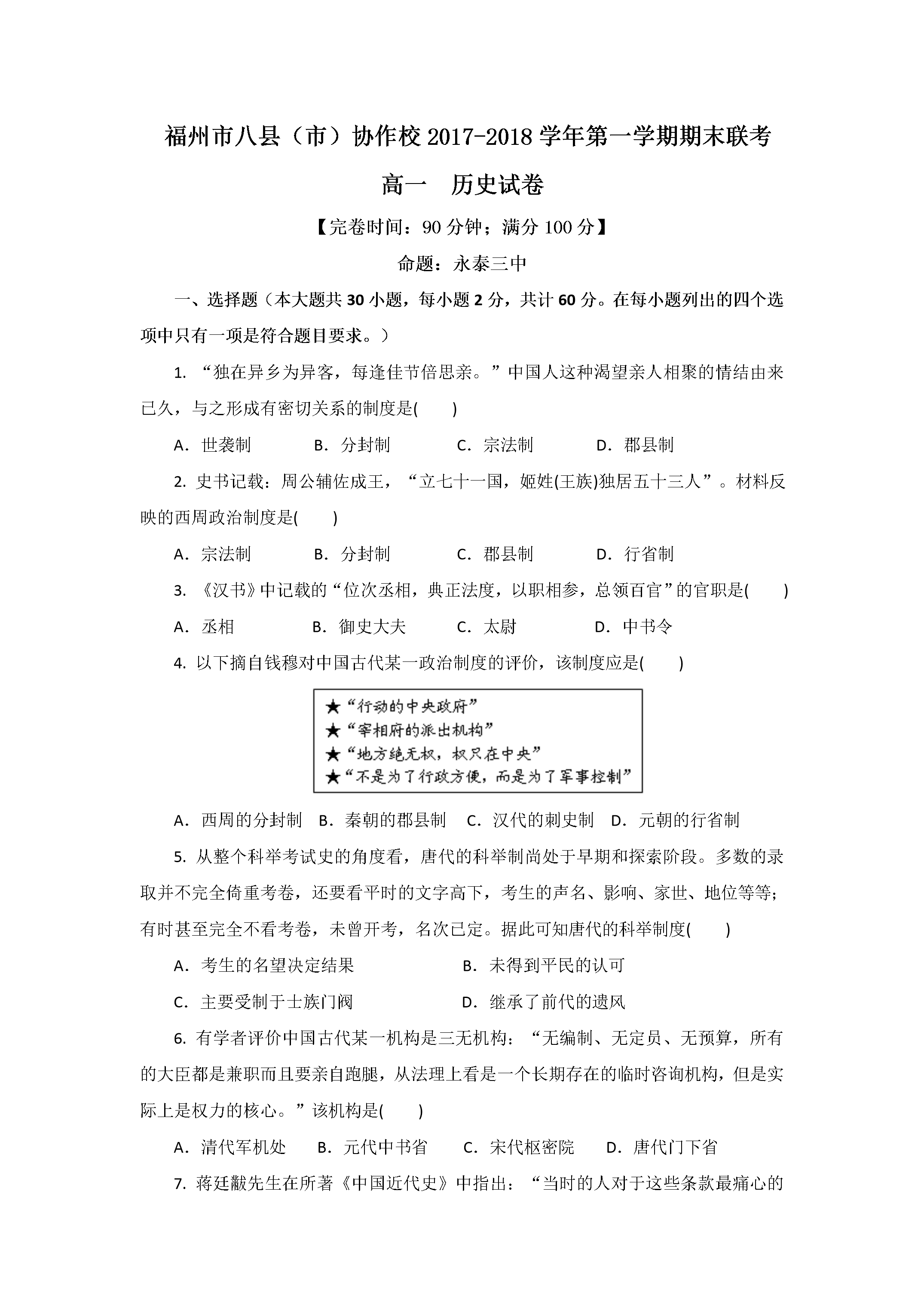 福州市八县（市）协作校2017-2018学年第一学期期末联考

高一 历史试卷

【完卷时间：90分钟；满分100分】

命题：永泰三中

一、选择题（本大题共30小题，每小题2分，共计60分。在每小题列出的四个选项中只有一项是符合题目要求。）

1.“独在异乡为异客，每逢佳节倍思亲。”中国人这种渴望亲人相聚的情结由来已久，与之形成有密切关系的制度是(　　)

A.世袭制　B.分封制　C.宗法制　D.郡县制

2.史书记载：周公辅佐成王，“立七十一国，姬姓(王族)独居五十三人”。材料反映的西周政治制度是(　　)

A.宗法制　B.分封制　C.郡县制　D.行省制

3.《汉书》中记载的“位次丞相，典正法度，以职相参，总领百官”的官职是(　　)

A.丞相　B.御史大夫　C.太尉　D.中书令

4.以下摘自钱穆对中国古代某一政治制度的评价，该制度应是(　　)

★“行动的中央政府”
★“宰相府的派出机构”
★“地方绝无权，权只在中央”
★“不是为了行政方便，而是为了军事控制”

A.西周的分封制　B.秦朝的郡县制　C.汉代的刺史制　D.元朝的行省制

5.从整个科举考试史的角度看，唐代的科举制尚处于早期和探索阶段。多数的录取并不完全倚重考卷，还要看平时的文字高下，考生的声名、影响、家世、地位等等；有时甚至完全不看考卷，未曾开考，名次已定。据此可知唐代的科举制度(　　)

A.考生的名望决定结果　B.未得到平民的认可

C.主要受制于士族门阀　D.继承了前代的遗风

6.有学者评价中国古代某一机构是三无机构：“无编制、无定员、无预算，所有的大臣都是兼职而且要亲自跑腿，从法理上看是一个长期存在的临时咨询机构，但是实际上是权力的核心。”该机构是(　　)

A.清代军机处　B.元代中书省　C.宋代枢密院　D.唐代门下省

7.蒋廷黻先生在所著《中国近代史》中指出：“当时的人对于这些条款最痛心的